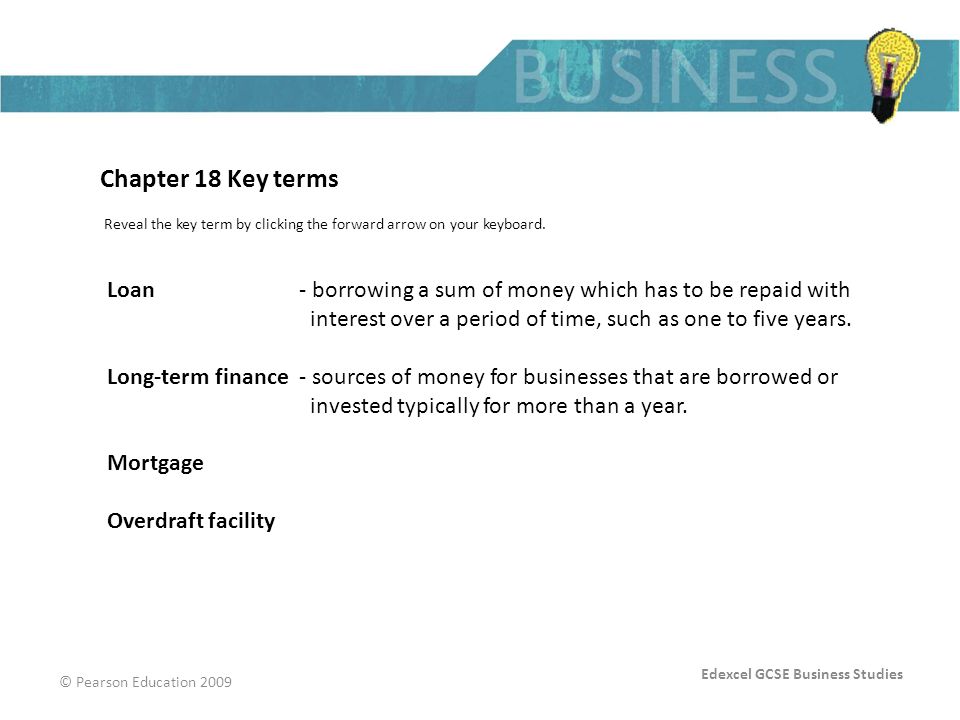 BUSINESS

Chapter 18 Key terms

Reveal the key term by clicking the forward arrow on your keyboard.

Loan - borrowing a sum of money which has to be repaid with interest over a period of time, such as one to five years.

Long-term finance - sources of money for businesses that are borrowed or invested typically for more than a year.

Mortgage

Overdraft facility

© Pearson Education 2009

Edexcel GCSE Business Studies